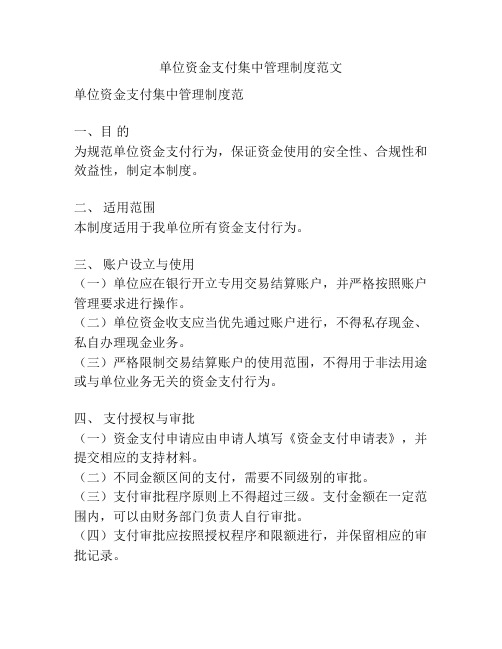 单位资金支付集中管理制度范文

单位资金支付集中管理制度范

一、目 的
为规范单位资金支付行为，保证资金使用的安全性、合规性和效益性，制定本制度。

二、 适用范围
本制度适用于我单位所有资金支付行为。

三、 账户设立与使用
（一）单位应在银行开立专用交易结算账户，并严格按照账户管理要求进行操作。
（二）单位资金收支应当优先通过账户进行，不得私存现金、私自办理现金业务。
（三）严格限制交易结算账户的使用范围，不得用于非法用途或与单位业务无关的资金支付行为。

四、 支付授权与审批
（一）资金支付申请应由申请人填写《资金支付申请表》，并提交相应的支持材料。
（二）不同金额区间的支付，需要不同级别的审批。
（三）支付审批程序原则上不得超过三级。支付金额在一定范围内，可以由财务部门负责人自行审批。
（四）支付审批应按照授权程序和限额进行，并保留相应的审批记录。